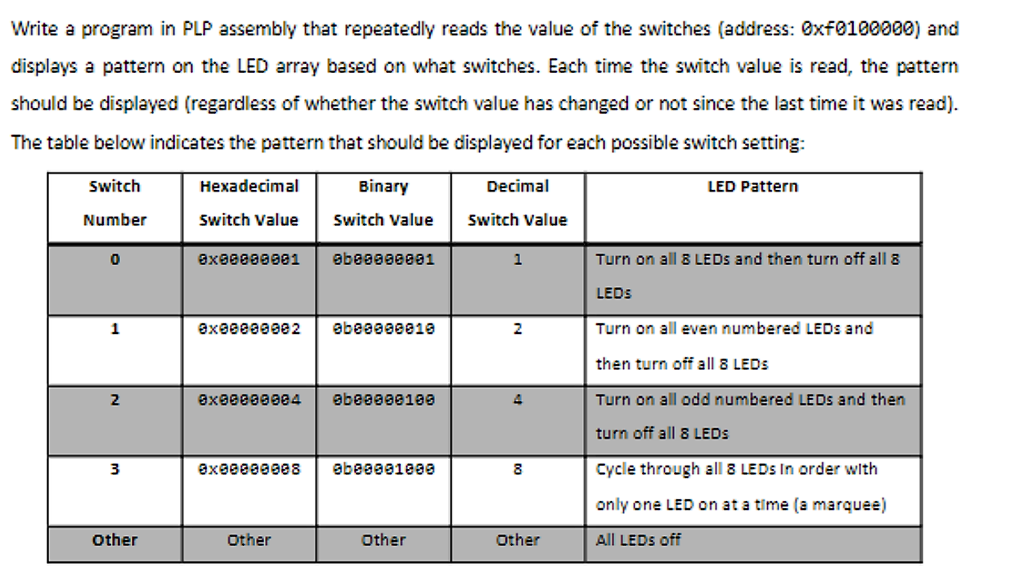 Write a program in PLP assembly that repeatedly reads the value of the switches (address: 0xf0100000) and displays a pattern on the LED array based on what switches. Each time the switch value is read, the pattern should be displayed (regardless of whether the switch value has changed or not since the last time it was read). The table below indicates the pattern that should be displayed for each possible switch setting:

| Switch Number | Hexadecimal Switch Value | Binary Switch Value | Decimal Switch Value | LED Pattern |
|---|---|---|---|---|
| 0 | 0x00000001 | 0b00000001 | 1 | Turn on all 8 LEDs and then turn off all 8 LEDs |
| 1 | 0x00000002 | 0b00000010 | 2 | Turn on all even numbered LEDs and then turn off all 8 LEDs |
| 2 | 0x00000004 | 0b00000100 | 4 | Turn on all odd numbered LEDs and then turn off all 8 LEDs |
| 3 | 0x00000008 | 0b00001000 | 8 | Cycle through all 8 LEDs in order with only one LED on at a time (a marquee) |
| Other | Other | Other | Other | All LEDs off |